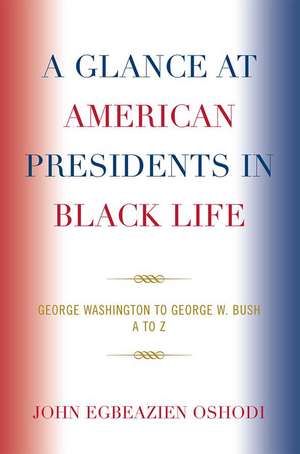 A GLANCE AT AMERICAN PRESIDENTS IN BLACK LIFE

GEORGE WASHINGTON TO GEORGE W. BUSH A TO Z

JOHN EGBEAZIEN OSHODI